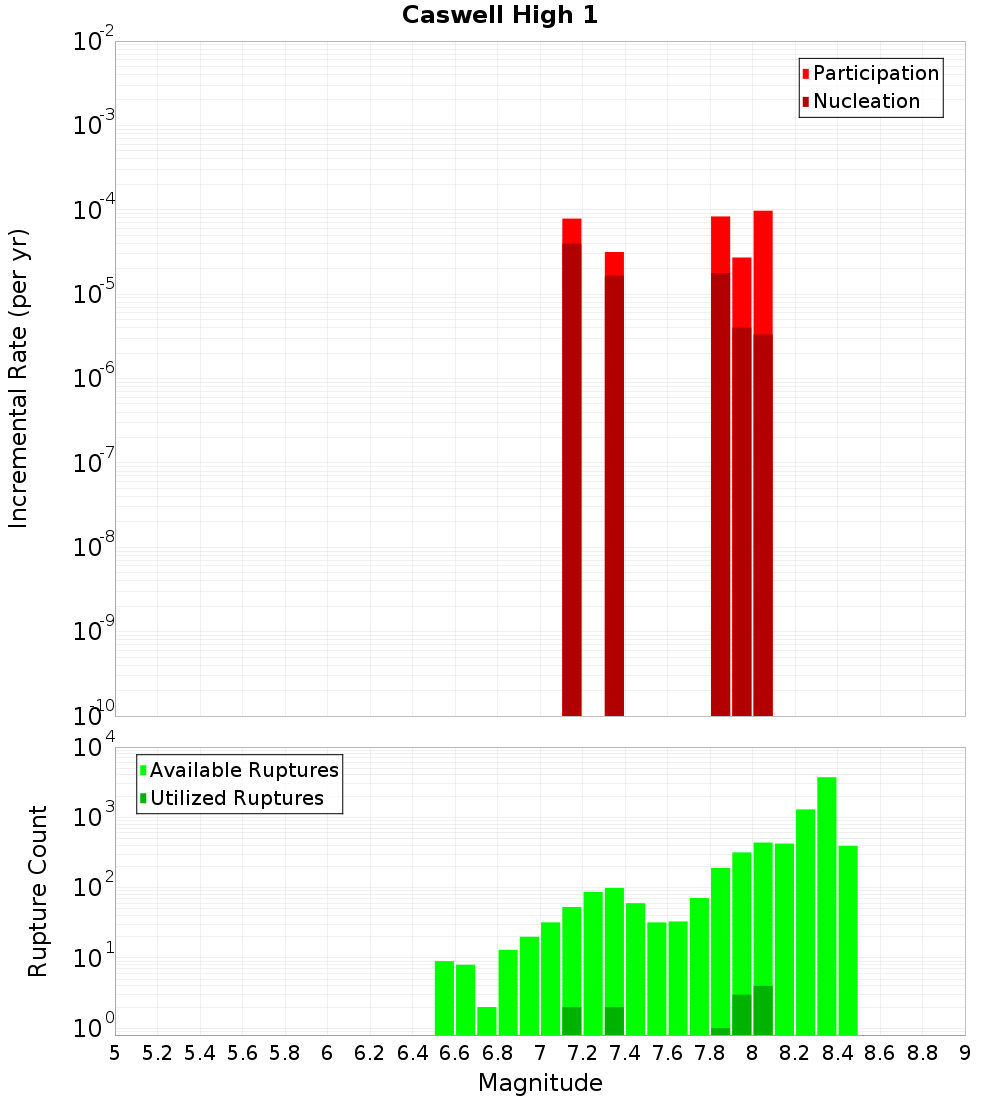 Caswell High 1

Participation
Nucleation

Incremental Rate (per yr)

$10^{-2}$
$10^{-3}$
$10^{-4}$
$10^{-5}$
$10^{-6}$
$10^{-7}$
$10^{-8}$
$10^{-9}$
$10^{-10}$

Available Ruptures
Utilized Ruptures

Rupture Count

$10^{4}$
$10^{3}$
$10^{2}$
$10^{1}$
$10^{0}$

5 5.2 5.4 5.6 5.8 6 6.2 6.4 6.6 6.8 7 7.2 7.4 7.6 7.8 8 8.2 8.4 8.6 8.8 9

Magnitude